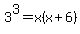 $3^3 = x(x+6)$